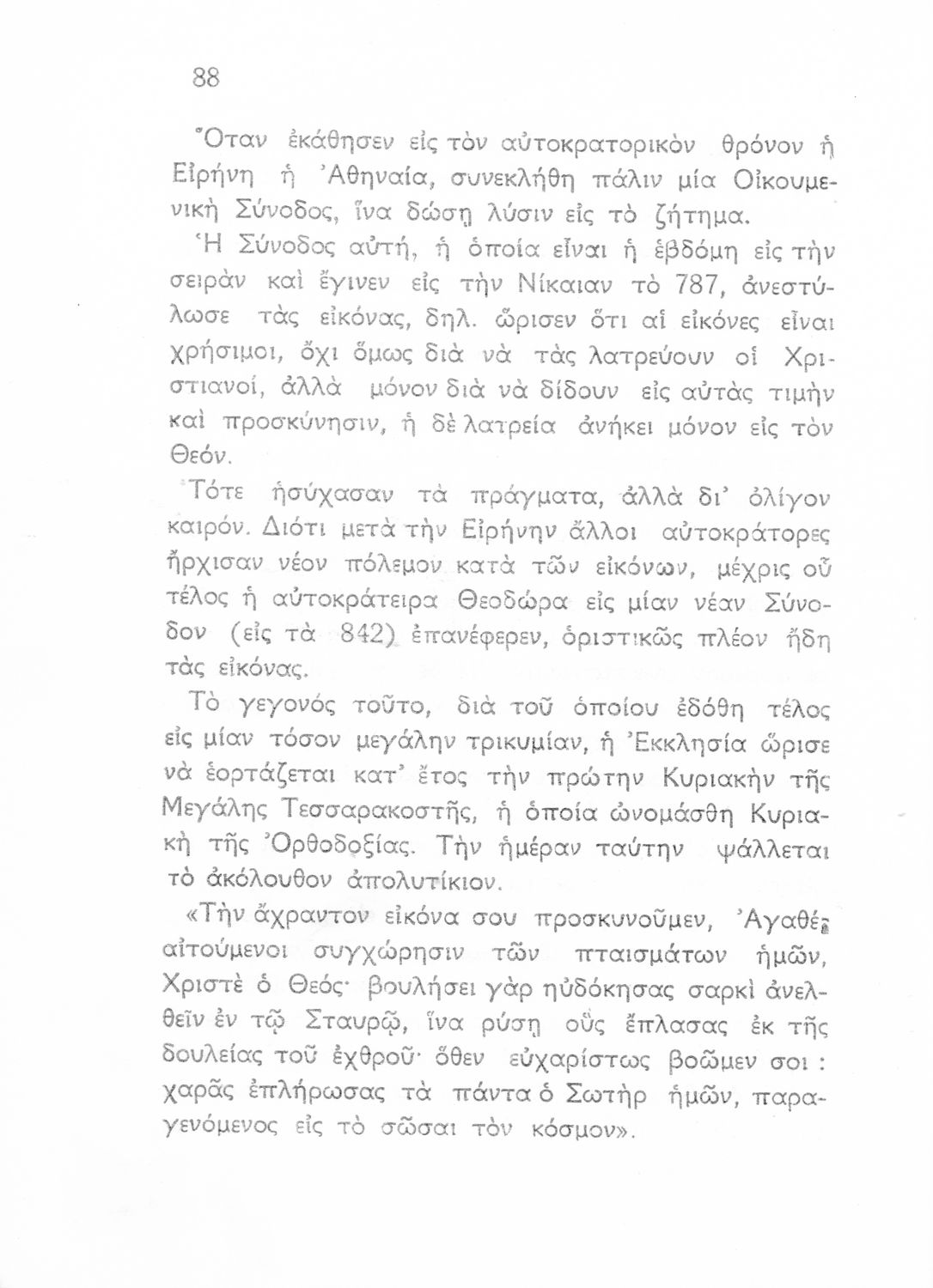 88

Ὅταν ἐκάθησεν εἰς τὸν αὐτοκρατορικὸν θρόνον ἡ Εἰρήνη ἡ Ἀθηναία, συνεκλήθη πάλιν μία Οἰκουμενικὴ Σύνοδος, ἵνα δώσῃ λύσιν εἰς τὸ ζήτημα.

Ἡ Σύνοδος αὐτή, ἡ ὁποία εἶναι ἡ ἑβδόμη εἰς τὴν σειρὰν καὶ ἔγινεν εἰς τὴν Νίκαιαν τὸ 787, ἀνεστύλωσε τὰς εἰκόνας, δηλ. ὥρισεν ὅτι αἱ εἰκόνες εἶναι χρήσιμοι, ὄχι ὅμως διὰ νὰ τὰς λατρεύουν οἱ Χριστιανοί, ἀλλὰ μόνον διὰ νὰ δίδουν εἰς αὐτὰς τιμὴν καὶ προσκύνησιν, ἡ δὲ λατρεία ἀνήκει μόνον εἰς τὸν Θεόν.

Τότε ἡσύχασαν τὰ πράγματα, ἀλλὰ δι' ὀλίγον καιρόν. Διότι μετὰ τὴν Εἰρήνην ἄλλοι αὐτοκράτορες ἤρχισαν νέον πόλεμον κατὰ τῶν εἰκόνων, μέχρις οὗ τέλος ἡ αὐτοκράτειρα Θεοδώρα εἰς μίαν νέαν Σύνοδον (εἰς τὰ 842) ἐπανέφερεν, ὁριστικῶς πλέον ἤδη τὰς εἰκόνας.

Τὸ γεγονός τοῦτο, διὰ τοῦ ὁποίου ἐδόθη τέλος εἰς μίαν τόσον μεγάλην τρικυμίαν, ἡ Ἐκκλησία ὥρισε νὰ ἑορτάζεται κατ' ἔτος τὴν πρώτην Κυριακὴν τῆς Μεγάλης Τεσσαρακοστῆς, ἡ ὁποία ὠνομάσθη Κυριακὴ τῆς Ὀρθοδοξίας. Τὴν ἡμέραν ταύτην ψάλλεται τὸ ἀκόλουθον ἀπολυτίκιον.

«Τὴν ἄχραντον εἰκόνα σου προσκυνοῦμεν, Ἀγαθέ, αἰτούμενοι συγχώρησιν τῶν πταισμάτων ἡμῶν, Χριστὲ ὁ Θεός· βουλήσει γὰρ ηὐδόκησας σαρκὶ ἀνελθεῖν ἐν τῷ Σταυρῷ, ἵνα ρύσῃ οὓς ἔπλασας ἐκ τῆς δουλείας τοῦ ἐχθροῦ· ὅθεν εὐχαρίστως βοῶμεν σοι : χαρᾶς ἐπλήρωσας τὰ πάντα ὁ Σωτὴρ ἡμῶν, παραγενόμενος εἰς τὸ σῶσαι τὸν κόσμον».